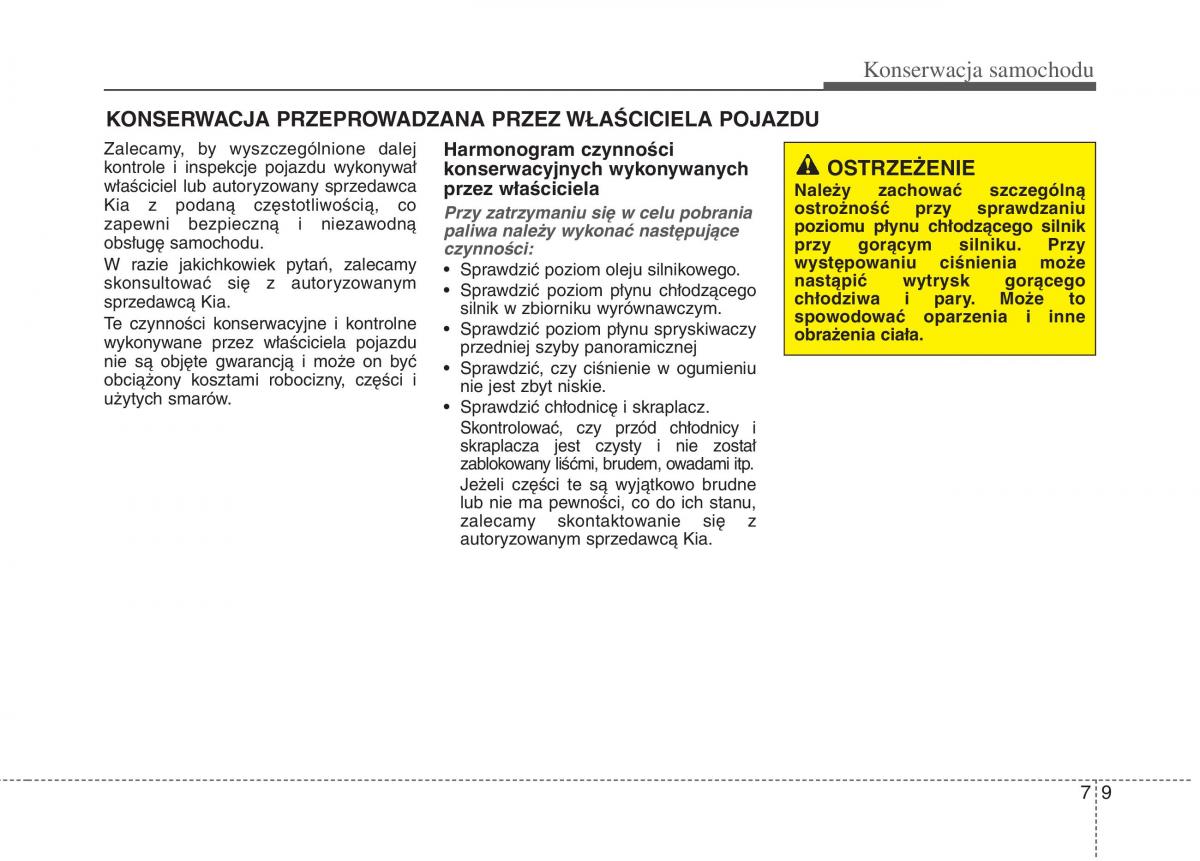 Konserwacja samochodu

KONSERWACJA PRZEPROWADZANA PRZEZ WŁAŚCICIELA POJAZDU

Zalecamy, by wyszczególnione dalej kontrole i inspekcje pojazdu wykonywał właściciel lub autoryzowany sprzedawca Kia z podaną częstotliwością, co zapewni bezpieczną i niezawodną obsługę samochodu.

W razie jakichkowiek pytań, zalecamy skonsultować się z autoryzowanym sprzedawcą Kia.

Te czynności konserwacyjne i kontrolne wykonywane przez właściciela pojazdu nie są objęte gwarancją i może on być obciążony kosztami robocizny, części i użytych smarów.

Harmonogram czynności konserwacyjnych wykonywanych przez właściciela

Przy zatrzymaniu się w celu pobrania paliwa należy wykonać następujące czynności:

• Sprawdzić poziom oleju silnikowego.
• Sprawdzić poziom płynu chłodzącego silnik w zbiorniku wyrównawczym.
• Sprawdzić poziom płynu spryskiwaczy przedniej szyby panoramicznej
• Sprawdzić, czy ciśnienie w ogumieniu nie jest zbyt niskie.
• Sprawdzić chłodnicę i skraplacz.
Skontrolować, czy przód chłodnicy i skraplacza jest czysty i nie został zablokowany liśćmi, brudem, owadami itp.
Jeżeli części te są wyjątkowo brudne lub nie ma pewności, co do ich stanu, zalecamy skontaktowanie się z autoryzowanym sprzedawcą Kia.

OSTRZEŻENIE
Należy zachować szczególną ostrożność przy sprawdzaniu poziomu płynu chłodzącego silnik przy gorącym silniku. Przy występowaniu ciśnienia może nastąpić wytrysk gorącego chłodziwa i pary. Może to spowodować oparzenia i inne obrażenia ciała.

7 9